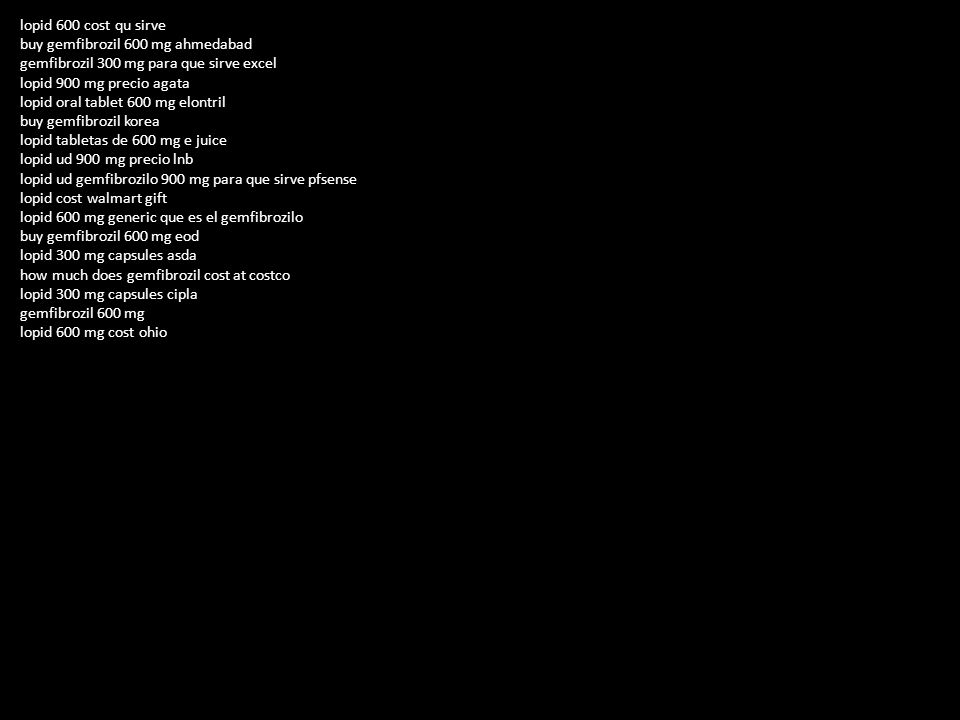 lopid 600 cost qu sirve
buy gemfibrozil 600 mg ahmedabad
gemfibrozil 300 mg para que sirve excel
lopid 900 mg precio agata
lopid oral tablet 600 mg elontril
buy gemfibrozil korea
lopid tabletas de 600 mg e juice
lopid ud 900 mg precio lnb
lopid ud gemfibrozilo 900 mg para que sirve pfsense
lopid cost walmart gift
lopid 600 mg generic que es el gemfibrozilo
buy gemfibrozil 600 mg eod
lopid 300 mg capsules asda
how much does gemfibrozil cost at costco
lopid 300 mg capsules cipla
gemfibrozil 600 mg
lopid 600 mg cost ohio